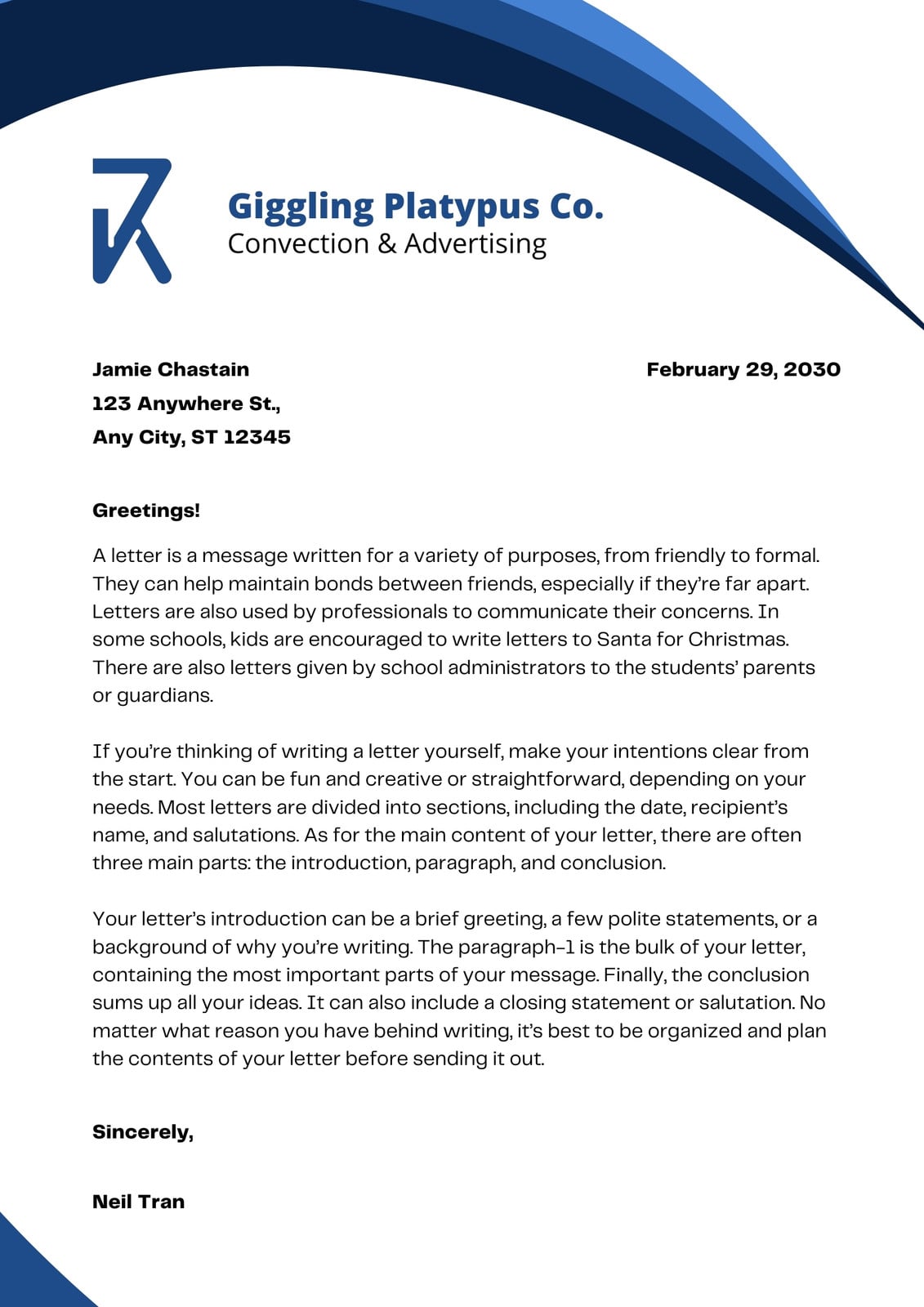 Giggling Platypus Co.
Convection & Advertising

Jamie Chastain
123 Anywhere St.,
Any City, ST 12345

February 29, 2030

Greetings!

A letter is a message written for a variety of purposes, from friendly to formal. They can help maintain bonds between friends, especially if they're far apart. Letters are also used by professionals to communicate their concerns. In some schools, kids are encouraged to write letters to Santa for Christmas. There are also letters given by school administrators to the students' parents or guardians.

If you're thinking of writing a letter yourself, make your intentions clear from the start. You can be fun and creative or straightforward, depending on your needs. Most letters are divided into sections, including the date, recipient's name, and salutations. As for the main content of your letter, there are often three main parts: the introduction, paragraph, and conclusion.

Your letter's introduction can be a brief greeting, a few polite statements, or a background of why you're writing. The paragraph-1 is the bulk of your letter, containing the most important parts of your message. Finally, the conclusion sums up all your ideas. It can also include a closing statement or salutation. No matter what reason you have behind writing, it's best to be organized and plan the contents of your letter before sending it out.

Sincerely,

Neil Tran